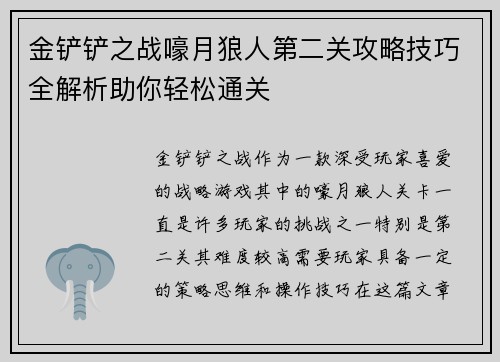 金铲铲之战嚎月狼人第二关攻略技巧全解析助你轻松通关

金铲铲之战作为一款深受玩家喜爱的战略游戏其中的嚎月狼人关卡一直是许多玩家的挑战之一特别是第二关其难度较高需要玩家具备一定的策略思维和操作技巧在这篇文章